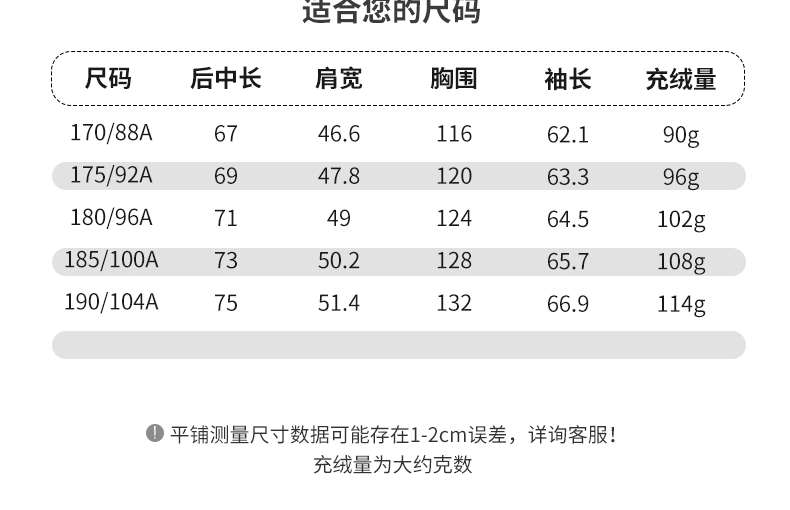 适合您的尺码

| 尺码 | 后中长 | 肩宽 | 胸围 | 袖长 | 充绒量 |
|---|---|---|---|---|---|
| 170/88A | 67 | 46.6 | 116 | 62.1 | 90g |
| 175/92A | 69 | 47.8 | 120 | 63.3 | 96g |
| 180/96A | 71 | 49 | 124 | 64.5 | 102g |
| 185/100A | 73 | 50.2 | 128 | 65.7 | 108g |
| 190/104A | 75 | 51.4 | 132 | 66.9 | 114g |

平铺测量尺寸数据可能存在1-2cm误差，详询客服!
充绒量为大约克数